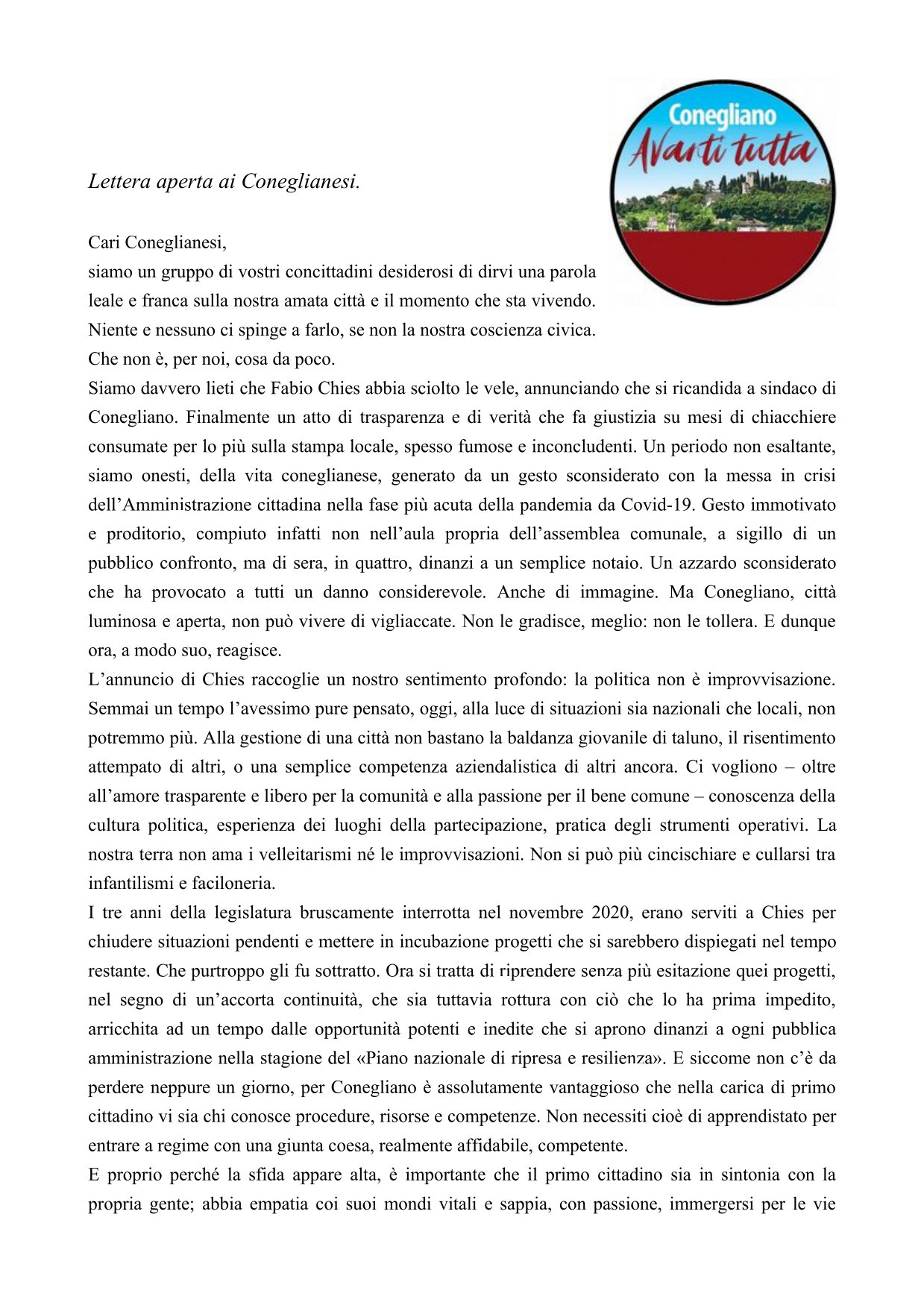 Conegliano
Avanti tutta

Lettera aperta ai Coneglianesi.

Cari Coneglianesi,
siamo un gruppo di vostri concittadini desiderosi di dirvi una parola leale e franca sulla nostra amata città e il momento che sta vivendo. Niente e nessuno ci spinge a farlo, se non la nostra coscienza civica. Che non è, per noi, cosa da poco.
Siamo davvero lieti che Fabio Chies abbia sciolto le vele, annunciando che si ricandida a sindaco di Conegliano. Finalmente un atto di trasparenza e di verità che fa giustizia su mesi di chiacchiere consumate per lo più sulla stampa locale, spesso fumose e inconcludenti. Un periodo non esaltante, siamo onesti, della vita coneglianese, generato da un gesto sconsiderato con la messa in crisi dell'Amministrazione cittadina nella fase più acuta della pandemia da Covid-19. Gesto immotivato e proditorio, compiuto infatti non nell'aula propria dell'assemblea comunale, a sigillo di un pubblico confronto, ma di sera, in quattro, dinanzi a un semplice notaio. Un azzardo sconsiderato che ha provocato a tutti un danno considerevole. Anche di immagine. Ma Conegliano, città luminosa e aperta, non può vivere di vigliaccate. Non le gradisce, meglio: non le tollera. E dunque ora, a modo suo, reagisce.
L'annuncio di Chies raccoglie un nostro sentimento profondo: la politica non è improvvisazione. Semmai un tempo l'avessimo pure pensato, oggi, alla luce di situazioni sia nazionali che locali, non potremmo più. Alla gestione di una città non bastano la baldanza giovanile di taluno, il risentimento attempato di altri, o una semplice competenza aziendalistica di altri ancora. Ci vogliono – oltre all'amore trasparente e libero per la comunità e alla passione per il bene comune – conoscenza della cultura politica, esperienza dei luoghi della partecipazione, pratica degli strumenti operativi. La nostra terra non ama i velleitarismi né le improvvisazioni. Non si può più cincischiare e cullarsi tra infantilismi e faciloneria.
I tre anni della legislatura bruscamente interrotta nel novembre 2020, erano serviti a Chies per chiudere situazioni pendenti e mettere in incubazione progetti che si sarebbero dispiegati nel tempo restante. Che purtroppo gli fu sottratto. Ora si tratta di riprendere senza più esitazione quei progetti, nel segno di un'accorta continuità, che sia tuttavia rottura con ciò che lo ha prima impedito, arricchita ad un tempo dalle opportunità potenti e inedite che si aprono dinanzi a ogni pubblica amministrazione nella stagione del «Piano nazionale di ripresa e resilienza». E siccome non c'è da perdere neppure un giorno, per Conegliano è assolutamente vantaggioso che nella carica di primo cittadino vi sia chi conosce procedure, risorse e competenze. Non necessiti cioè di apprendistato per entrare a regime con una giunta coesa, realmente affidabile, competente.
E proprio perché la sfida appare alta, è importante che il primo cittadino sia in sintonia con la propria gente; abbia empatia coi suoi mondi vitali e sappia, con passione, immergersi per le vie